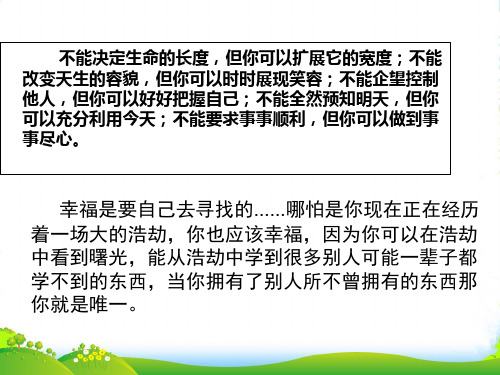 不能决定生命的长度，但你可以扩展它的宽度；不能改变天生的容貌，但你可以时时展现笑容；不能企望控制他人，但你可以好好把握自己；不能全然预知明天，但你可以充分利用今天；不能要求事事顺利，但你可以做到事事尽心。

幸福是要自己去寻找的……哪怕是你现在正在经历着一场大的浩劫，你也应该幸福，因为你可以在浩劫中看到曙光，能从浩劫中学到很多别人可能一辈子都学不到的东西，当你拥有了别人所不曾拥有的东西那你就是唯一。